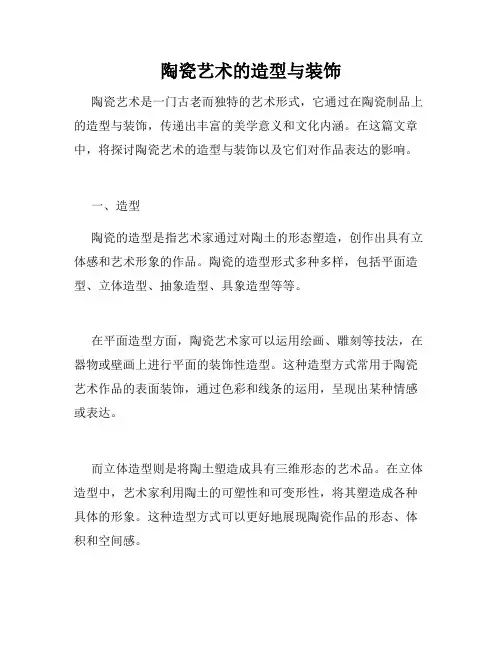 陶瓷艺术的造型与装饰

陶瓷艺术是一门古老而独特的艺术形式，它通过在陶瓷制品上的造型与装饰，传递出丰富的美学意义和文化内涵。在这篇文章中，将探讨陶瓷艺术的造型与装饰以及它们对作品表达的影响。

一、造型

陶瓷的造型是指艺术家通过对陶土的形态塑造，创作出具有立体感和艺术形象的作品。陶瓷的造型形式多种多样，包括平面造型、立体造型、抽象造型、具象造型等等。

在平面造型方面，陶瓷艺术家可以运用绘画、雕刻等技法，在器物或壁画上进行平面的装饰性造型。这种造型方式常用于陶瓷艺术作品的表面装饰，通过色彩和线条的运用，呈现出某种情感或表达。

而立体造型则是将陶土塑造成具有三维形态的艺术品。在立体造型中，艺术家利用陶土的可塑性和可变形性，将其塑造成各种具体的形象。这种造型方式可以更好地展现陶瓷作品的形态、体积和空间感。